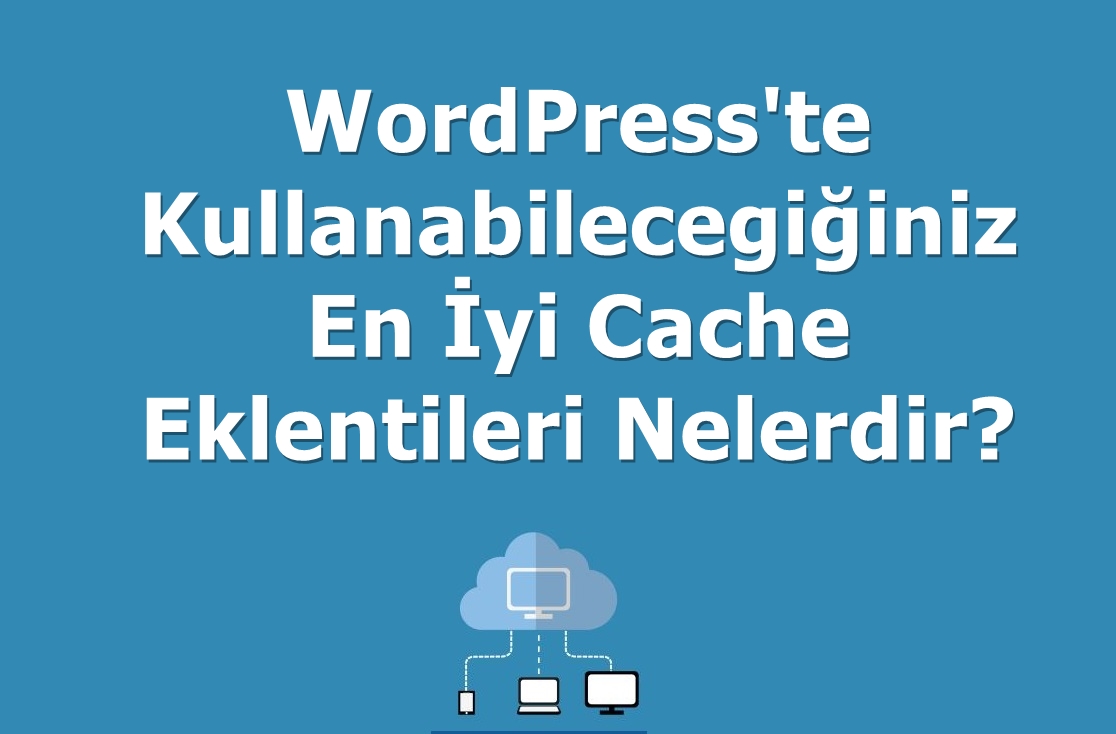 WordPress'te Kullanabilecegiğiniz En İyi Cache Eklentileri Nelerdir?